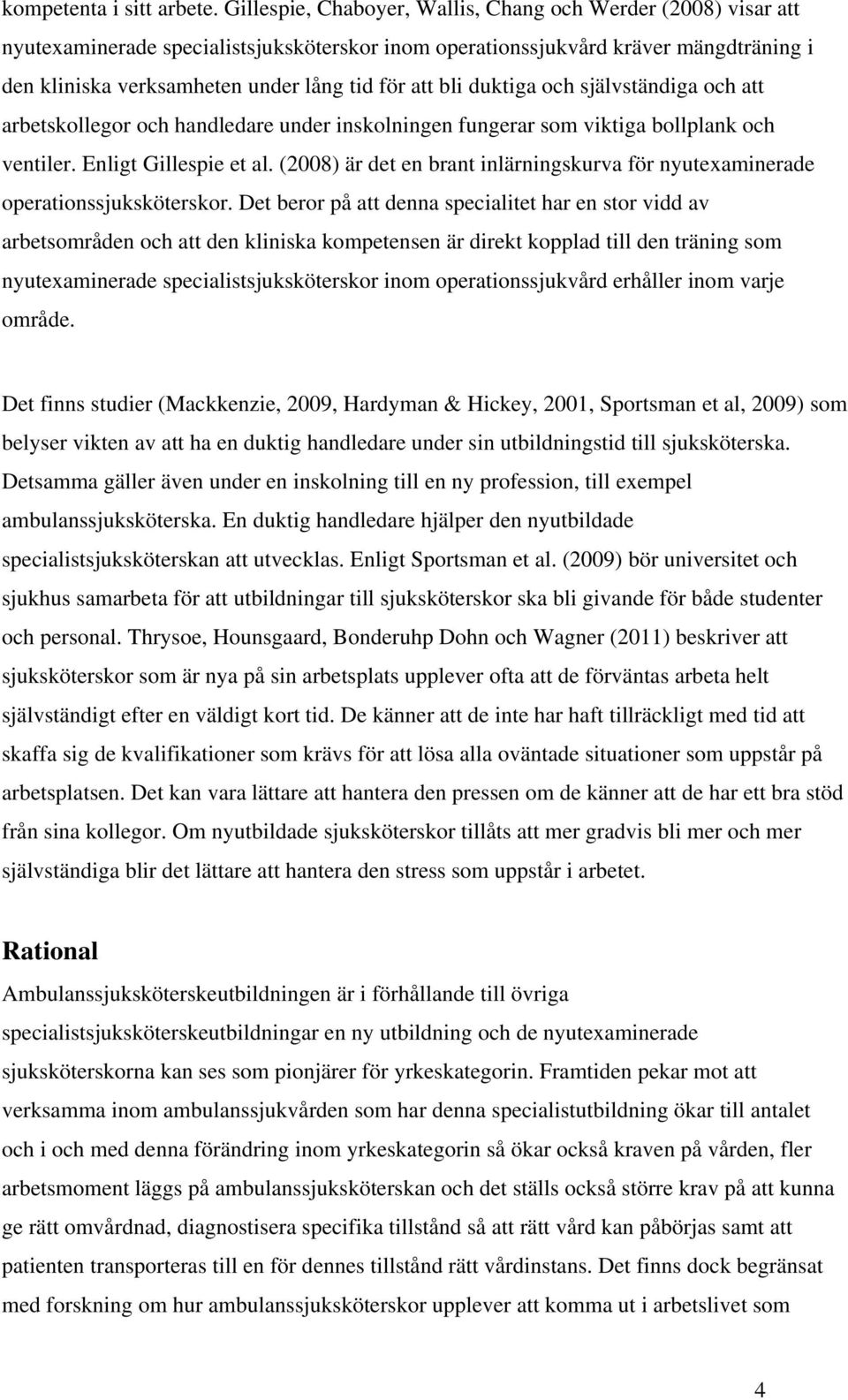 kompetenta i sitt arbete. Gillespie, Chaboyer, Wallis, Chang och Werder (2008) visar att nyutexaminerade specialistsjuksköterskor inom operationssjukvård kräver mängdträning i den kliniska verksamheten under lång tid för att bli duktiga och självständiga och att arbetskollegor och handledare under inskolningen fungerar som viktiga bollplank och ventiler. Enligt Gillespie et al. (2008) är det en brant inlärningskurva för nyutexaminerade operationssjuksköterskor. Det beror på att denna specialitet har en stor vidd av arbetsområden och att den kliniska kompetensen är direkt kopplad till den träning som nyutexaminerade specialistsjuksköterskor inom operationssjukvård erhåller inom varje område.

Det finns studier (Mackkenzie, 2009, Hardyman & Hickey, 2001, Sportsman et al, 2009) som belyser vikten av att ha en duktig handledare under sin utbildningstid till sjuksköterska. Detsamma gäller även under en inskolning till en ny profession, till exempel ambulanssjuksköterska. En duktig handledare hjälper den nyutbildade specialistsjuksköterskan att utvecklas. Enligt Sportsman et al. (2009) bör universitet och sjukhus samarbeta för att utbildningar till sjuksköterskor ska bli givande för både studenter och personal. Thrysoe, Hounsgaard, Bonderuhp Dohn och Wagner (2011) beskriver att sjuksköterskor som är nya på sin arbetsplats upplever ofta att de förväntas arbeta helt självständigt efter en väldigt kort tid. De känner att de inte har haft tillräckligt med tid att skaffa sig de kvalifikationer som krävs för att lösa alla oväntade situationer som uppstår på arbetsplatsen. Det kan vara lättare att hantera den pressen om de känner att de har ett bra stöd från sina kollegor. Om nyutbildade sjuksköterskor tillåts att mer gradvis bli mer och mer självständiga blir det lättare att hantera den stress som uppstår i arbetet.

Rational
Ambulanssjuksköterskeutbildningen är i förhållande till övriga specialistsjuksköterskeutbildningar en ny utbildning och de nyutexaminerade sjuksköterskorna kan ses som pionjärer för yrkeskategorin. Framtiden pekar mot att verksamma inom ambulanssjukvården som har denna specialistutbildning ökar till antalet och i och med denna förändring inom yrkeskategorin så ökar också kraven på vården, fler arbetsmoment läggs på ambulanssjuksköterskan och det ställs också större krav på att kunna ge rätt omvårdnad, diagnostisera specifika tillstånd så att rätt vård kan påbörjas samt att patienten transporteras till en för dennes tillstånd rätt vårdinstans. Det finns dock begränsat med forskning om hur ambulanssjuksköterskor upplever att komma ut i arbetslivet som

4